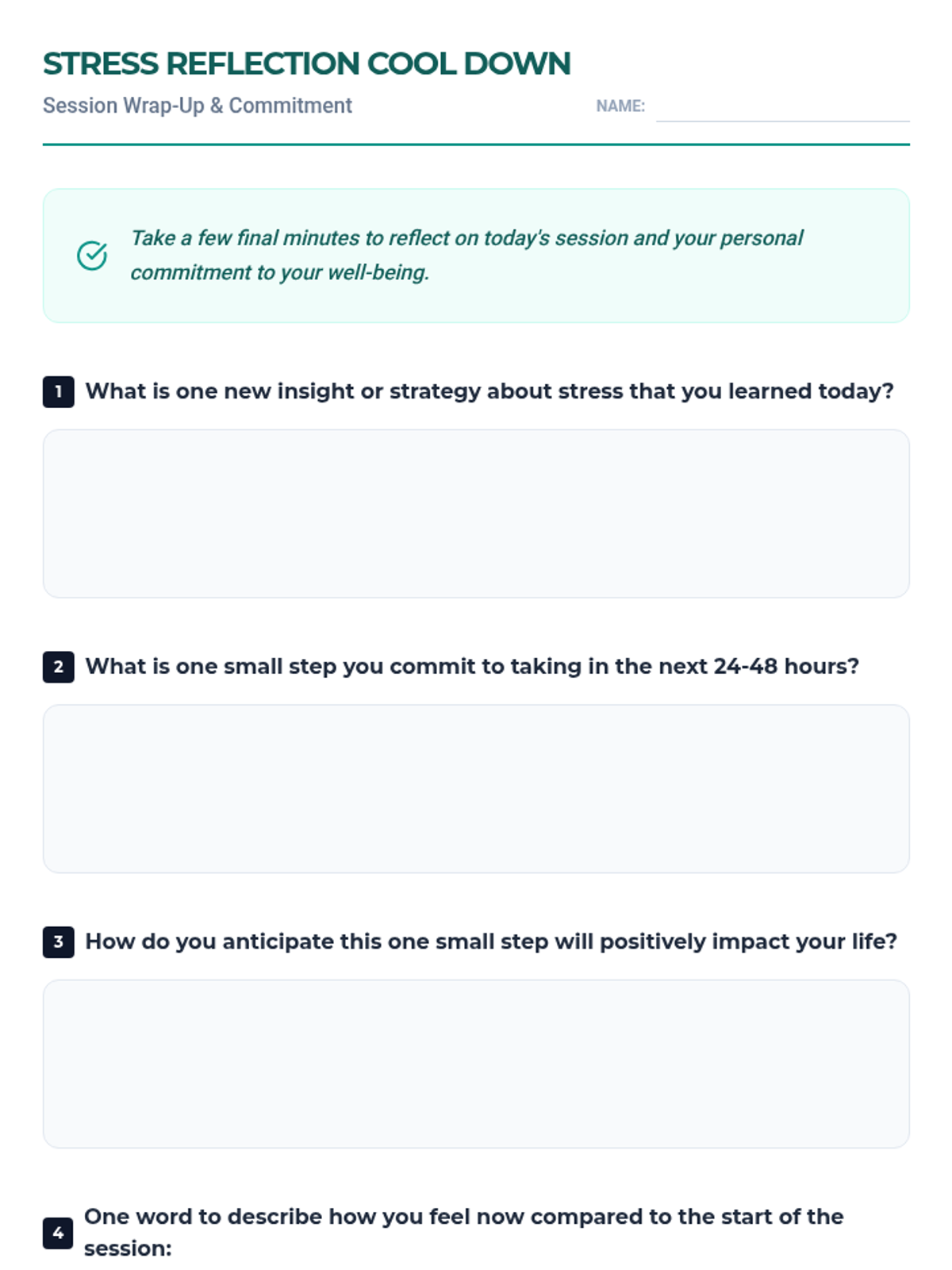 STRESS REFLECTION COOL DOWN

Session Wrap-Up & Commitment

NAME: ____

Take a few final minutes to reflect on today's session and your personal commitment to your well-being.

1 What is one new insight or strategy about stress that you learned today?

2 What is one small step you commit to taking in the next 24-48 hours?

3 How do you anticipate this one small step will positively impact your life?

4 One word to describe how you feel now compared to the start of the session: